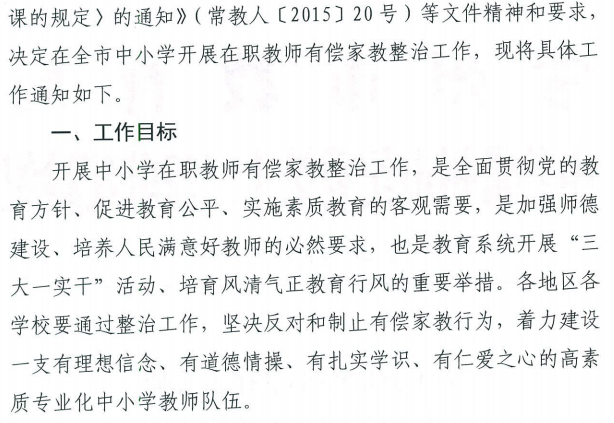 课的规定〉的通知》（常教人〔2015〕20号）等文件精神和要求，决定在全市中小学开展在职教师有偿家教整治工作，现将具体工作通知如下。

一、工作目标

开展中小学在职教师有偿家教整治工作，是全面贯彻党的教育方针、促进教育公平、实施素质教育的客观需要，是加强师德建设、培养人民满意好教师的必然要求，也是教育系统开展“三大一实干”活动、培育风清气正教育行风的重要举措。各地区各学校要通过整治工作，坚决反对和制止有偿家教行为，着力建设一支有理想信念、有道德情操、有扎实学识、有仁爱之心的高素质专业化中小学教师队伍。